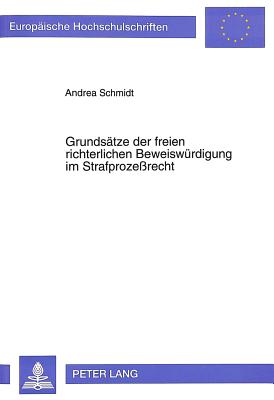 Europäische Hochschulschriften

Andrea Schmidt

Grundsätze der freien richterlichen Beweiswürdigung im Strafprozeßrecht

PETER LANG